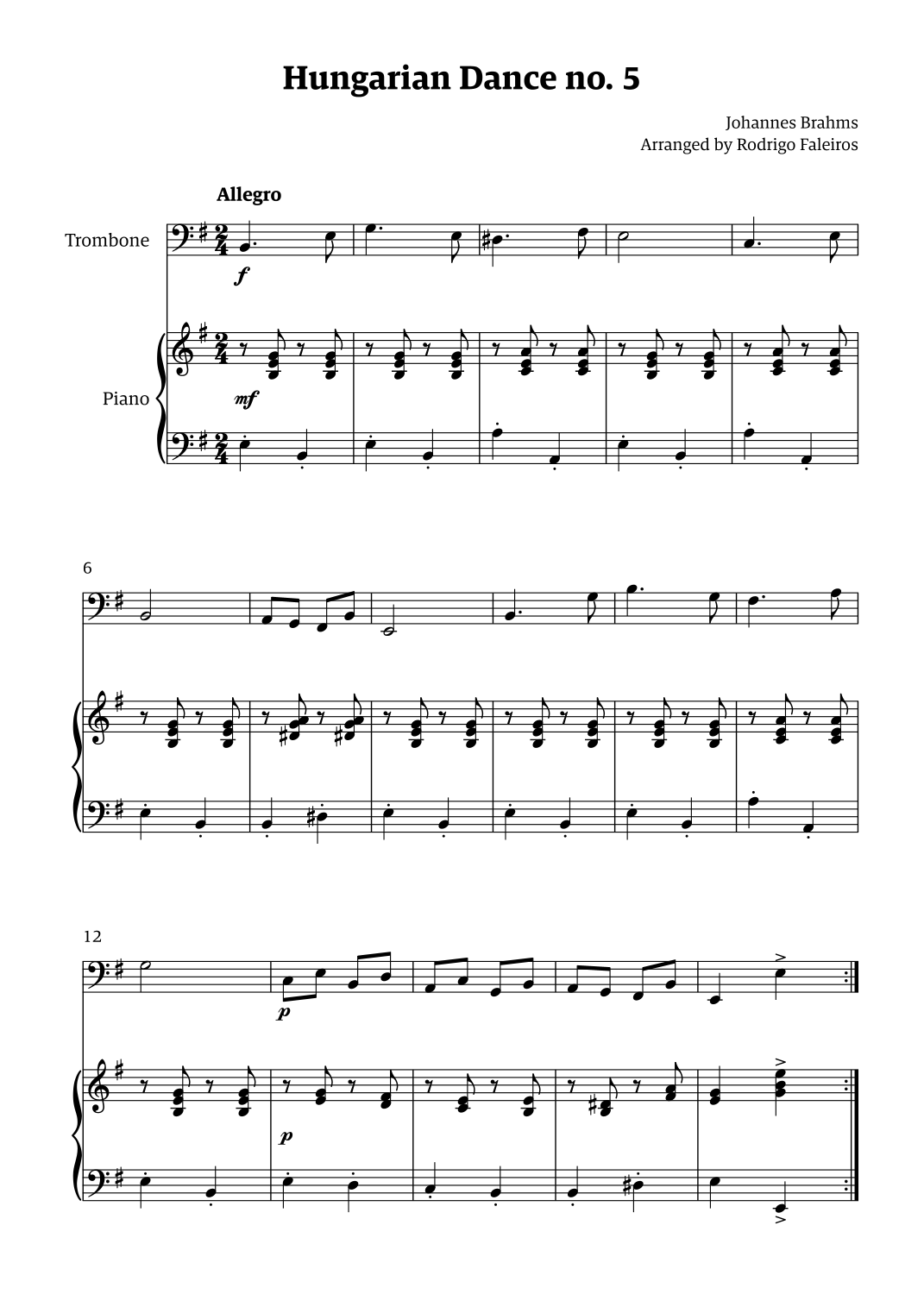 Hungarian Dance no. 5

Johannes Brahms
Arranged by Rodrigo Faleiros

Allegro

Trombone

f

Piano

mf

6

12

p

p